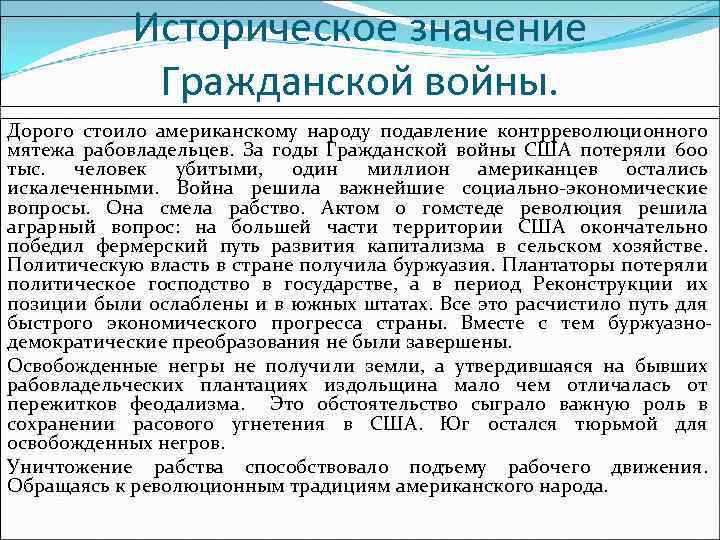 Историческое значение Гражданской войны.

Дорого стоило американскому народу подавление контрреволюционного мятежа рабовладельцев. За годы Гражданской войны США потеряли 600 тыс. человек убитыми, один миллион американцев остались искалеченными. Война решила важнейшие социально-экономические вопросы. Она смела рабство. Актом о гомстеде революция решила аграрный вопрос: на большей части территории США окончательно победил фермерский путь развития капитализма в сельском хозяйстве. Политическую власть в стране получила буржуазия. Плантаторы потеряли политическое господство в государстве, а в период Реконструкции их позиции были ослаблены и в южных штатах. Все это расчистило путь для быстрого экономического прогресса страны. Вместе с тем буржуазно-демократические преобразования не были завершены.

Освобожденные негры не получили земли, а утвердившаяся на бывших рабовладельческих плантациях издольщина мало чем отличалась от пережитков феодализма. Это обстоятельство сыграло важную роль в сохранении расового угнетения в США. Юг остался тюрьмой для освобожденных негров.

Уничтожение рабства способствовало подъему рабочего движения. Обращаясь к революционным традициям американского народа.